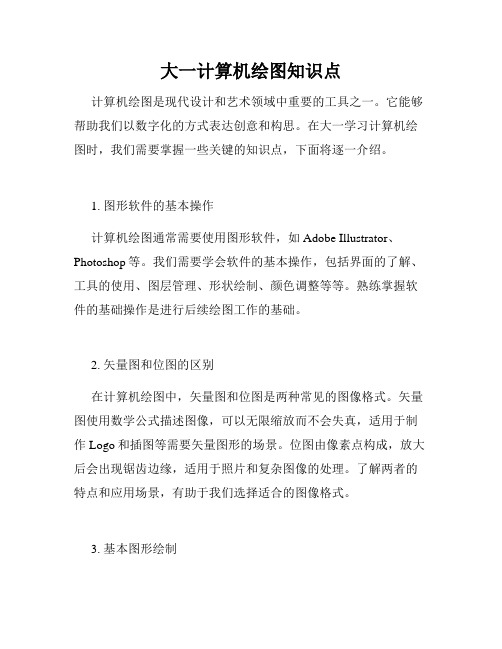 大一计算机绘图知识点

计算机绘图是现代设计和艺术领域中重要的工具之一。它能够帮助我们以数字化的方式表达创意和构思。在大一学习计算机绘图时，我们需要掌握一些关键的知识点，下面将逐一介绍。

1. 图形软件的基本操作

计算机绘图通常需要使用图形软件，如 Adobe Illustrator、Photoshop 等。我们需要学会软件的基本操作，包括界面的了解、工具的使用、图层管理、形状绘制、颜色调整等等。熟练掌握软件的基础操作是进行后续绘图工作的基础。

2. 矢量图和位图的区别

在计算机绘图中，矢量图和位图是两种常见的图像格式。矢量图使用数学公式描述图像，可以无限缩放而不会失真，适用于制作 Logo 和插图等需要矢量图形的场景。位图由像素点构成，放大后会出现锯齿边缘，适用于照片和复杂图像的处理。了解两者的特点和应用场景，有助于我们选择适合的图像格式。

3. 基本图形绘制